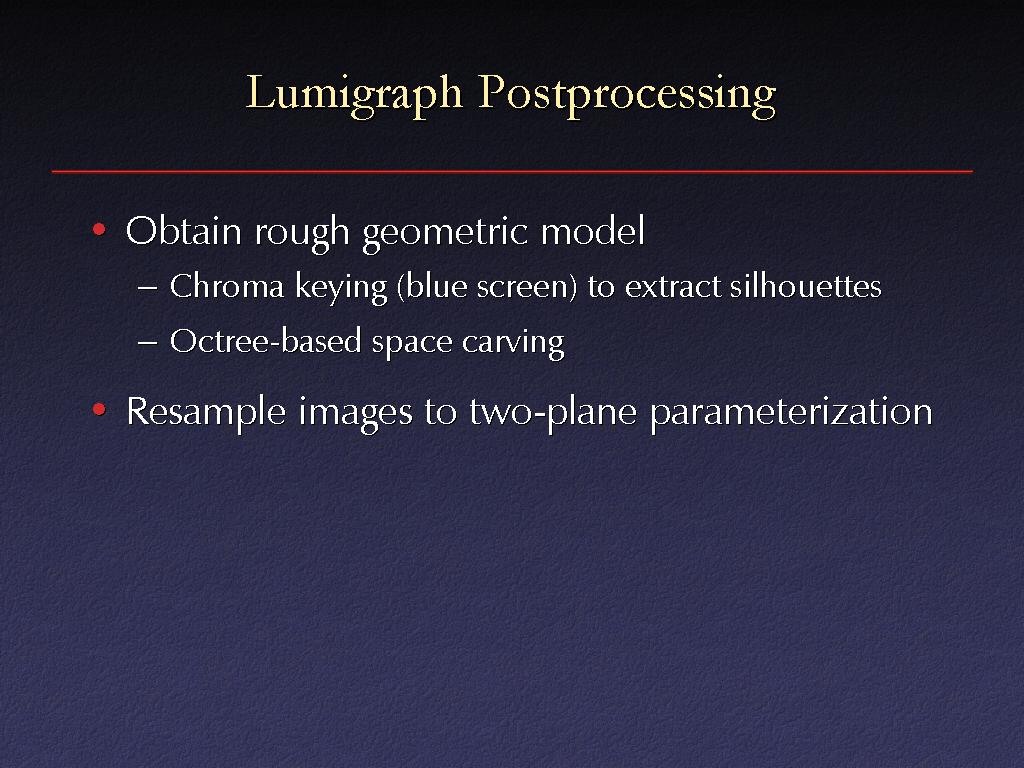 Lumigraph Postprocessing

• Obtain rough geometric model
– Chroma keying (blue screen) to extract silhouettes
– Octree-based space carving

• Resample images to two-plane parameterization